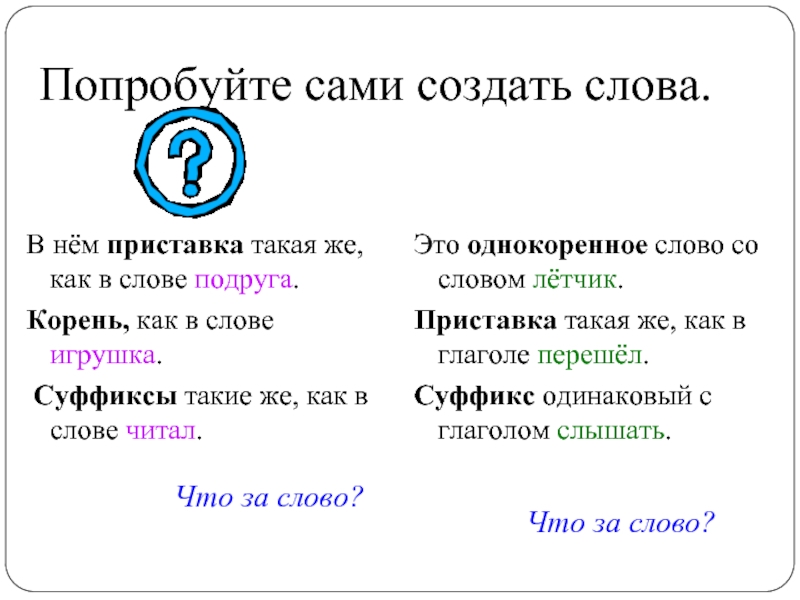 Попробуйте сами создать слова.

?

В нём приставка такая же, как в слове подруга.

Корень, как в слове игрушка.

Суффиксы такие же, как в слове читал.

Что за слово?

Это однокоренное слово со словом лётчик.

Приставка такая же, как в глаголе перешёл.

Суффикс одинаковый с глаголом слышать.

Что за слово?